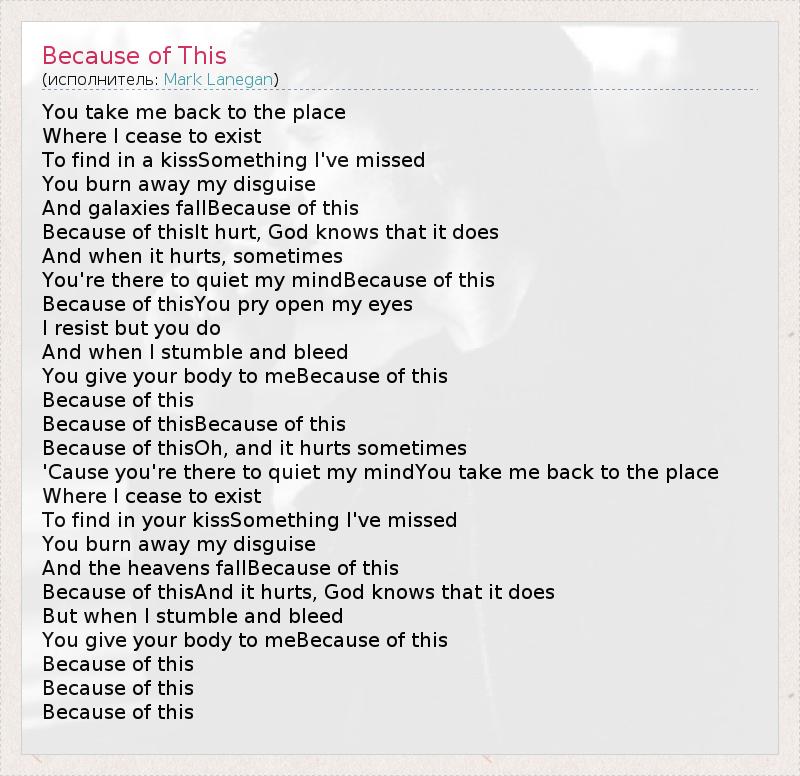 Because of This
(исполнитель: Mark Lanegan)

You take me back to the place
Where I cease to exist
To find in a kissSomething I've missed
You burn away my disguise
And galaxies fallBecause of this
Because of thisIt hurt, God knows that it does
And when it hurts, sometimes
You're there to quiet my mindBecause of this
Because of thisYou pry open my eyes
I resist but you do
And when I stumble and bleed
You give your body to meBecause of this
Because of this
Because of thisBecause of this
Because of thisOh, and it hurts sometimes
'Cause you're there to quiet my mindYou take me back to the place
Where I cease to exist
To find in your kissSomething I've missed
You burn away my disguise
And the heavens fallBecause of this
Because of thisAnd it hurts, God knows that it does
But when I stumble and bleed
You give your body to meBecause of this
Because of this
Because of this
Because of this